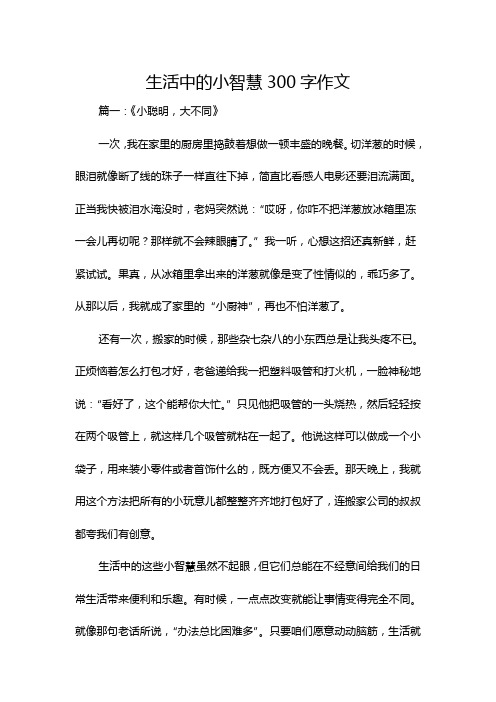 生活中的小智慧 300 字作文

篇一：《小聪明，大不同》

一次，我在家里的厨房里捣鼓着想做一顿丰盛的晚餐。切洋葱的时候，眼泪就像断了线的珠子一样直往下掉，简直比看感人电影还要泪流满面。正当我快被泪水淹没时，老妈突然说："哎呀，你咋不把洋葱放冰箱里冻一会儿再切呢？那样就不会辣眼睛了。" 我一听，心想这招还真新鲜，赶紧试试。果真，从冰箱里拿出来的洋葱就像是变了性情似的，乖巧多了。从那以后，我就成了家里的 "小厨神"，再也不怕洋葱了。

还有一次，搬家的时候，那些杂七杂八的小东西总是让我头疼不已。正烦恼着怎么打包才好，老爸递给我一把塑料吸管和打火机，一脸神秘地说："看好了，这个能帮你大忙。" 只见他把吸管的一头烧热，然后轻轻按在两个吸管上，就这样几个吸管就粘在一起了。他说这样可以做成一个小袋子，用来装小零件或者首饰什么的，既方便又不会丢。那天晚上，我就用这个方法把所有的小玩意儿都整整齐齐地打包好了，连搬家公司的叔叔都夸我们有创意。

生活中的这些小智慧虽然不起眼，但它们总能在不经意间给我们的日常生活带来便利和乐趣。有时候，一点点改变就能让事情变得完全不同。就像那句老话所说，"办法总比困难多"。只要咱们愿意动动脑筋，生活就